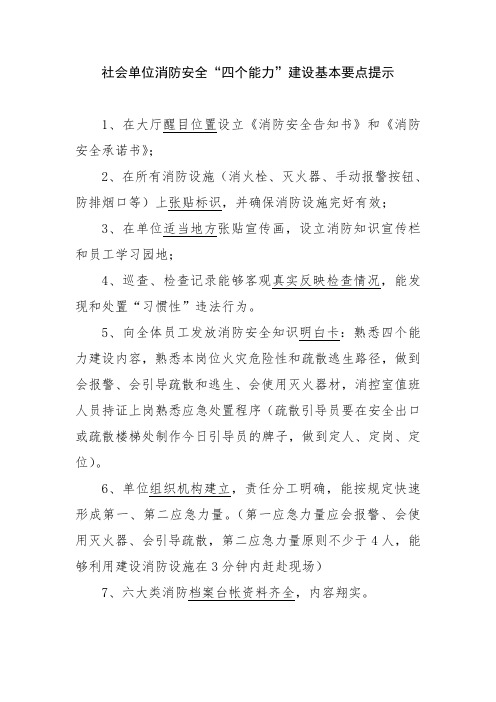 社会单位消防安全“四个能力”建设基本要点提示

1、在大厅醒目位置设立《消防安全告知书》和《消防安全承诺书》；

2、在所有消防设施（消火栓、灭火器、手动报警按钮、防排烟口等）上张贴标识，并确保消防设施完好有效；

3、在单位适当地方张贴宣传画，设立消防知识宣传栏和员工学习园地；

4、巡查、检查记录能够客观真实反映检查情况，能发现和处置“习惯性”违法行为。

5、向全体员工发放消防安全知识明白卡：熟悉四个能力建设内容，熟悉本岗位火灾危险性和疏散逃生路径，做到会报警、会引导疏散和逃生、会使用灭火器材，消控室值班人员持证上岗熟悉应急处置程序（疏散引导员要在安全出口或疏散楼梯处制作今日引导员的牌子，做到定人、定岗、定位）。

6、单位组织机构建立，责任分工明确，能按规定快速形成第一、第二应急力量。（第一应急力量应会报警、会使用灭火器、会引导疏散，第二应急力量原则不少于4人，能够利用建设消防设施在3分钟内赶赴现场）

7、六大类消防档案台帐资料齐全，内容翔实。